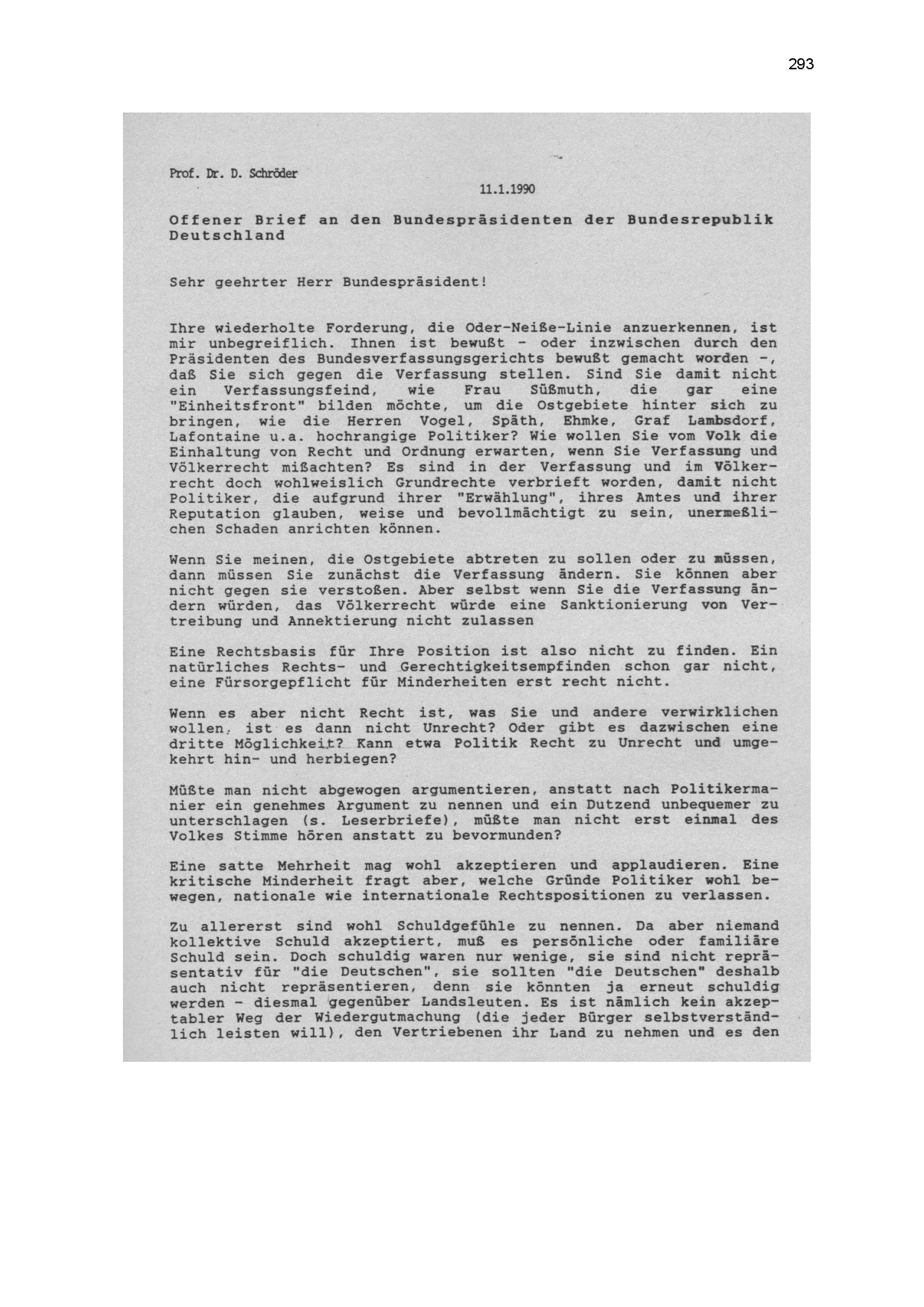 293

Prof. Dr. D. Schröder

11.1.1990

Offener Brief an den Bundespräsidenten der Bundesrepublik Deutschland

Sehr geehrter Herr Bundespräsident!

Ihre wiederholte Forderung, die Oder-Neiße-Linie anzuerkennen, ist mir unbegreiflich. Ihnen ist bewußt - oder inzwischen durch den Präsidenten des Bundesverfassungsgerichts bewußt gemacht worden -, daß Sie sich gegen die Verfassung stellen. Sind Sie damit nicht ein Verfassungsfeind, wie Frau Süßmuth, die gar eine "Einheitsfront" bilden möchte, um die Ostgebiete hinter sich zu bringen, wie die Herren Vogel, Späth, Ehmke, Graf Lambsdorf, Lafontaine u.a. hochrangige Politiker? Wie wollen Sie vom Volk die Einhaltung von Recht und Ordnung erwarten, wenn Sie Verfassung und Völkerrecht mißachten? Es sind in der Verfassung und im Völkerrecht doch wohlweislich Grundrechte verbrieft worden, damit nicht Politiker, die aufgrund ihrer "Erwählung", ihres Amtes und ihrer Reputation glauben, weise und bevollmächtigt zu sein, unermeßlichen Schaden anrichten können.

Wenn Sie meinen, die Ostgebiete abtreten zu sollen oder zu müssen, dann müssen Sie zunächst die Verfassung ändern. Sie können aber nicht gegen sie verstoßen. Aber selbst wenn Sie die Verfassung ändern würden, das Völkerrecht würde eine Sanktionierung von Vertreibung und Annektierung nicht zulassen

Eine Rechtsbasis für Ihre Position ist also nicht zu finden. Ein natürliches Rechts- und Gerechtigkeitsempfinden schon gar nicht, eine Fürsorgepflicht für Minderheiten erst recht nicht.

Wenn es aber nicht Recht ist, was Sie und andere verwirklichen wollen, ist es dann nicht Unrecht? Oder gibt es dazwischen eine dritte Möglichkeit? Kann etwa Politik Recht zu Unrecht und umgekehrt hin- und herbiegen?

Müßte man nicht abgewogen argumentieren, anstatt nach Politikermanier ein genehmes Argument zu nennen und ein Dutzend unbequemer zu unterschlagen (s. Leserbriefe), müßte man nicht erst einmal des Volkes Stimme hören anstatt zu bevormunden?

Eine satte Mehrheit mag wohl akzeptieren und applaudieren. Eine kritische Minderheit fragt aber, welche Gründe Politiker wohl bewegen, nationale wie internationale Rechtspositionen zu verlassen.

Zu allererst sind wohl Schuldgefühle zu nennen. Da aber niemand kollektive Schuld akzeptiert, muß es persönliche oder familiäre Schuld sein. Doch schuldig waren nur wenige, sie sind nicht repräsentativ für "die Deutschen", sie sollten "die Deutschen" deshalb auch nicht repräsentieren, denn sie könnten ja erneut schuldig werden - diesmal gegenüber Landsleuten. Es ist nämlich kein akzeptabler Weg der Wiedergutmachung (die jeder Bürger selbstverständlich leisten will), den Vertriebenen ihr Land zu nehmen und es den